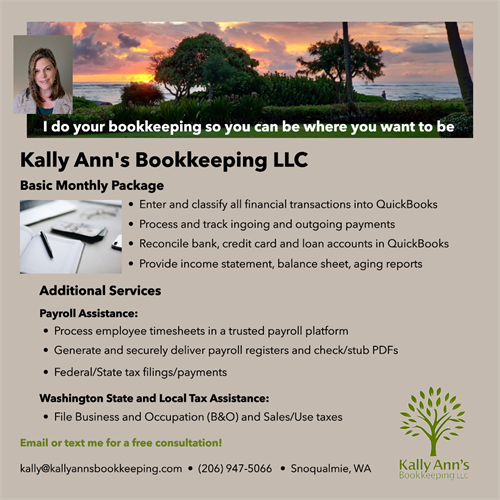 I do your bookkeeping so you can be where you want to be

Kally Ann's Bookkeeping LLC

Basic Monthly Package

• Enter and classify all financial transactions into QuickBooks
• Process and track ingoing and outgoing payments
• Reconcile bank, credit card and loan accounts in QuickBooks
• Provide income statement, balance sheet, aging reports

Additional Services

Payroll Assistance:
• Process employee timesheets in a trusted payroll platform
• Generate and securely deliver payroll registers and check/stub PDFs
• Federal/State tax filings/payments

Washington State and Local Tax Assistance:
• File Business and Occupation (B&O) and Sales/Use taxes

Email or text me for a free consultation!

kally@kallyannsbookkeeping.com • (206) 947-5066 • Snoqualmie, WA

Kally Ann's
Bookkeeping LLC